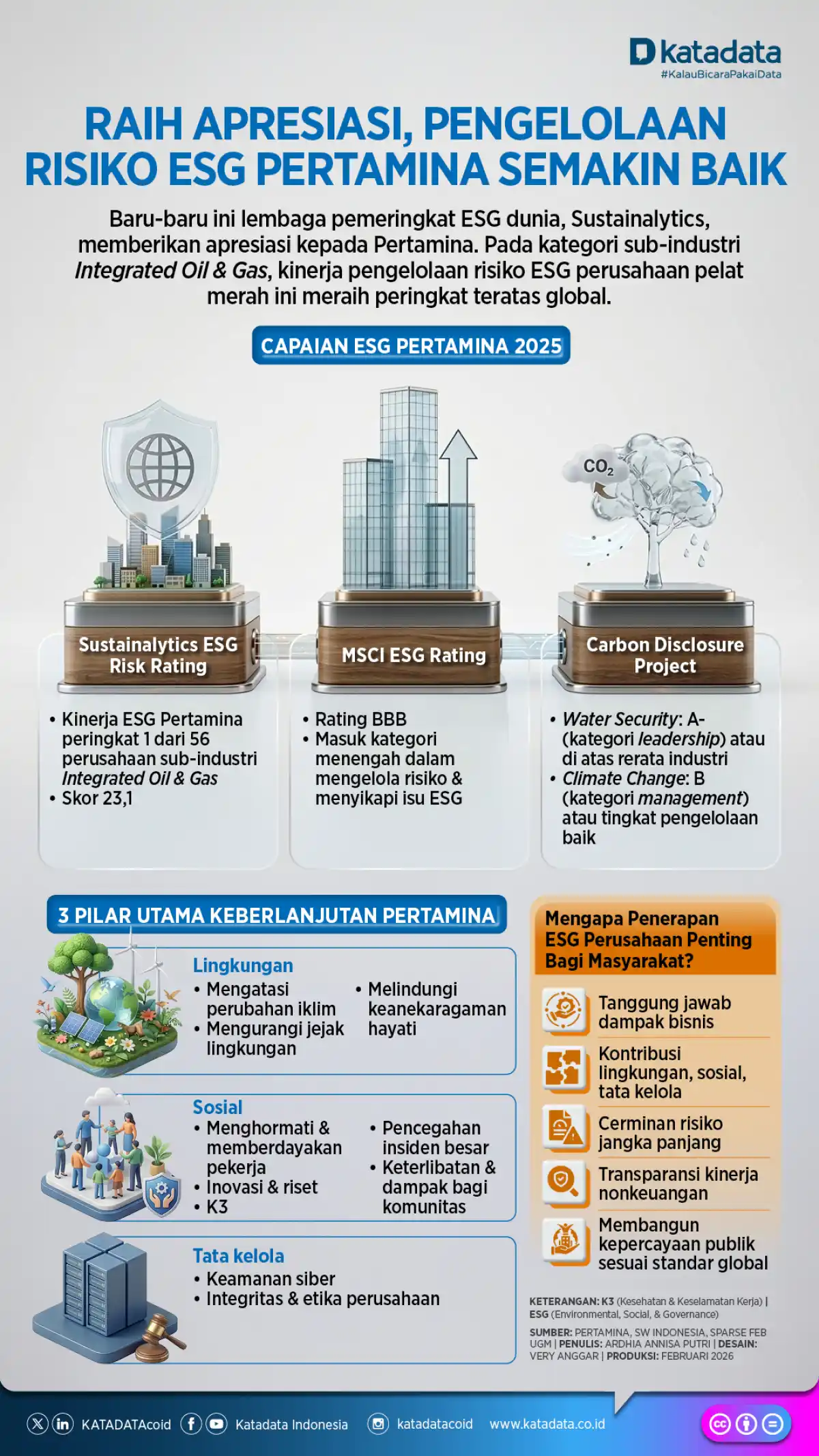 katadata
#KalauBicaraPakaiData

RAIH APRESIASI, PENGELOLAAN RISIKO ESG PERTAMINA SEMAKIN BAIK

Baru-baru ini lembaga pemeringkat ESG dunia, Sustainalytics, memberikan apresiasi kepada Pertamina. Pada kategori sub-industri Integrated Oil & Gas, kinerja pengelolaan risiko ESG perusahaan pelat merah ini meraih peringkat teratas global.

CAPAIAN ESG PERTAMINA 2025

$CO_2$

Sustainalytics ESG Risk Rating
• Kinerja ESG Pertamina peringkat 1 dari 56 perusahaan sub-industri Integrated Oil & Gas
• Skor 23,1

MSCI ESG Rating
• Rating BBB
• Masuk kategori menengah dalam mengelola risiko & menyikapi isu ESG

Carbon Disclosure Project
• Water Security: A- (kategori leadership) atau di atas rerata industri
• Climate Change: B (kategori management) atau tingkat pengelolaan baik

3 PILAR UTAMA KEBERLANJUTAN PERTAMINA

Lingkungan
• Mengatasi perubahan iklim
• Mengurangi jejak lingkungan
• Melindungi keanekaragaman hayati

Sosial
• Menghormati & memberdayakan pekerja
• Inovasi & riset
• K3
• Pencegahan insiden besar
• Keterlibatan & dampak bagi komunitas

Tata kelola
• Keamanan siber
• Integritas & etika perusahaan

Mengapa Penerapan ESG Perusahaan Penting Bagi Masyarakat?
Tanggung jawab dampak bisnis
Kontribusi lingkungan, sosial, tata kelola
Cerminan risiko jangka panjang
Transparansi kinerja nonkeuangan
Membangun kepercayaan publik sesuai standar global

KETERANGAN: K3 (Kesehatan & Keselamatan Kerja) | ESG (Environmental, Social, & Governance)
SUMBER: PERTAMINA, SW INDONESIA, SPARSE FEB UGM | PENULIS: ARDHIA ANNISA PUTRI | DESAIN: VERY ANGGAR | PRODUKSI: FEBRUARI 2026

KATADATAcoid Katadata Indonesia katadatacoid www.katadata.co.id